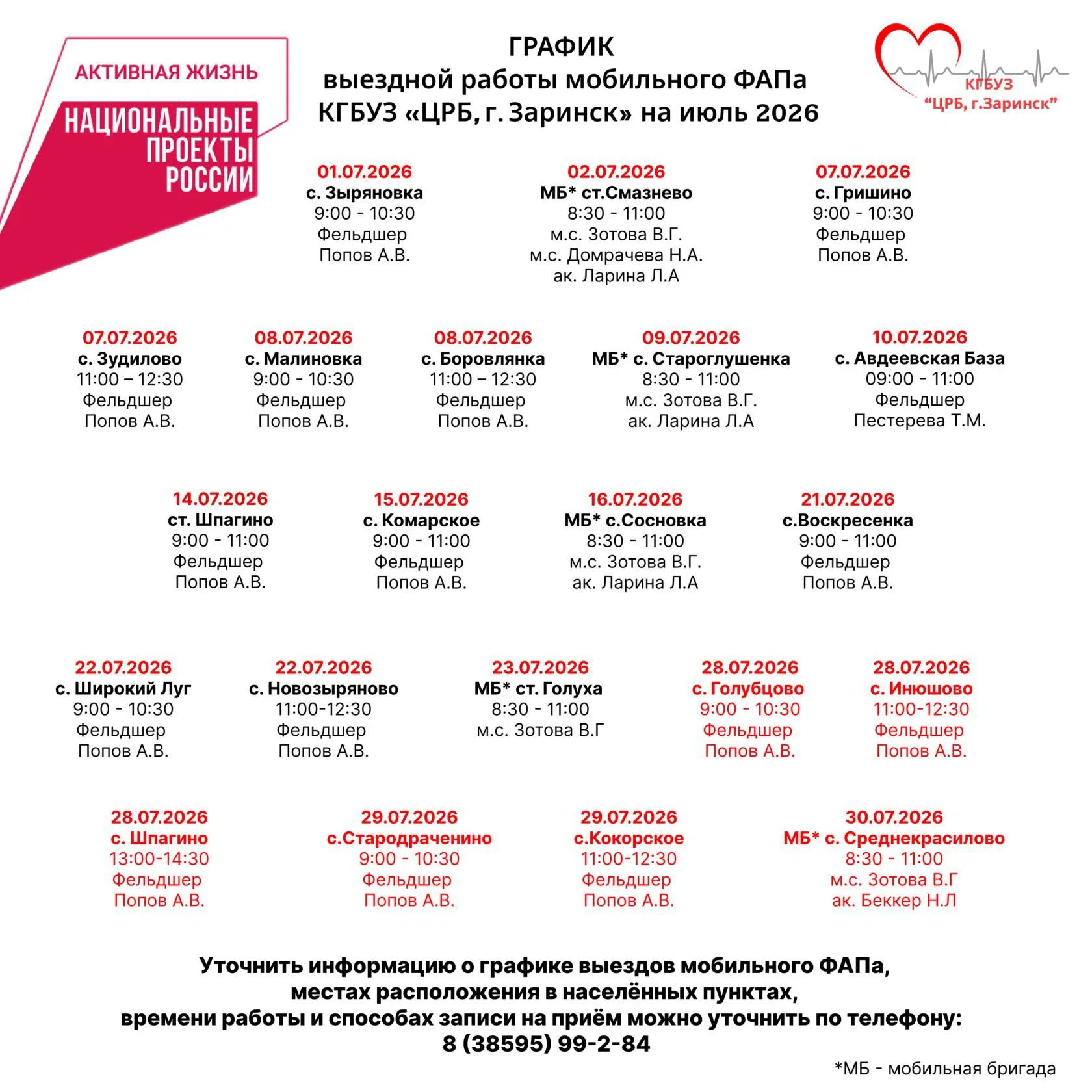 АКТИВНАЯ ЖИЗНЬ
НАЦИОНАЛЬНЫЕ ПРОЕКТЫ РОССИИ

ГРАФИК
выездной работы мобильного ФАПа
КГБУЗ «ЦРБ, г. Заринск» на июль 2026

КГБУЗ
"ЦРБ, г.Заринск"

01.07.2026
с. Зыряновка
9:00 - 10:30
Фельдшер
Попов А.В.

02.07.2026
МБ* ст.Смазнево
8:30 - 11:00
м.с. Зотова В.Г.
м.с. Домрачева Н.А.
ак. Ларина Л.А

07.07.2026
с. Гришино
9:00 - 10:30
Фельдшер
Попов А.В.

07.07.2026
с. Зудилово
11:00 – 12:30
Фельдшер
Попов А.В.

08.07.2026
с. Малиновка
9:00 - 10:30
Фельдшер
Попов А.В.

08.07.2026
с. Боровлянка
11:00 – 12:30
Фельдшер
Попов А.В.

09.07.2026
МБ* с. Староглушенка
8:30 - 11:00
м.с. Зотова В.Г.
ак. Ларина Л.А

10.07.2026
с. Авдеевская База
09:00 - 11:00
Фельдшер
Пестерева Т.М.

14.07.2026
ст. Шпагино
9:00 - 11:00
Фельдшер
Попов А.В.

15.07.2026
с. Комарское
9:00 - 11:00
Фельдшер
Попов А.В.

16.07.2026
МБ* с.Сосновка
8:30 - 11:00
м.с. Зотова В.Г.
ак. Ларина Л.А

21.07.2026
с.Воскресенка
9:00 - 11:00
Фельдшер
Попов А.В.

22.07.2026
с. Широкий Луг
9:00 - 10:30
Фельдшер
Попов А.В.

22.07.2026
с. Новозыряново
11:00-12:30
Фельдшер
Попов А.В.

23.07.2026
МБ* ст. Голуха
8:30 - 11:00
м.с. Зотова В.Г

28.07.2026
с. Голубцово
9:00 - 10:30
Фельдшер
Попов А.В.

28.07.2026
с. Инюшово
11:00-12:30
Фельдшер
Попов А.В.

28.07.2026
с. Шпагино
13:00-14:30
Фельдшер
Попов А.В.

29.07.2026
с.Стародраченино
9:00 - 10:30
Фельдшер
Попов А.В.

29.07.2026
с.Кокорское
11:00-12:30
Фельдшер
Попов А.В.

30.07.2026
МБ* с. Среднекрасилово
8:30 - 11:00
м.с. Зотова В.Г
ак. Беккер Н.Л

Уточнить информацию о графике выездов мобильного ФАПа, местах расположения в населённых пунктах, времени работы и способах записи на приём можно уточнить по телефону:
8 (38595) 99-2-84

*МБ - мобильная бригада